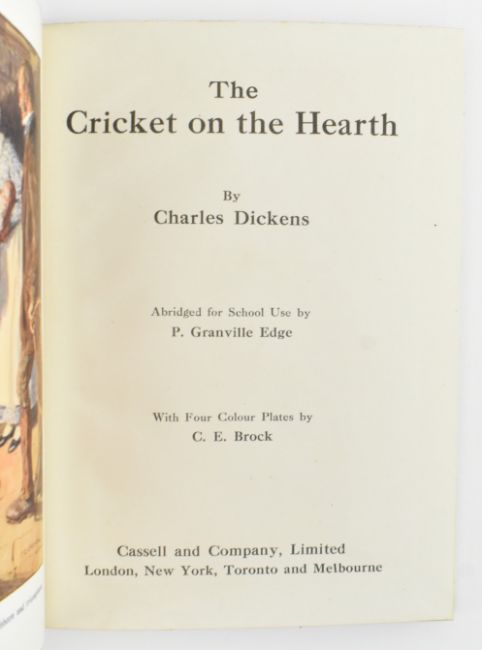 The
Cricket on the Hearth

By
Charles Dickens

Abridged for School Use by
P. Granville Edge

With Four Colour Plates by
C. E. Brock

Cassell and Company, Limited
London, New York, Toronto and Melbourne